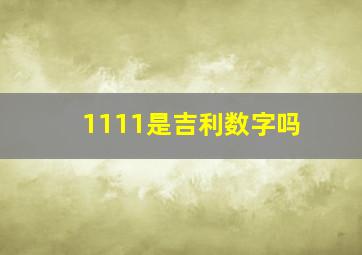 1111是吉利数字吗